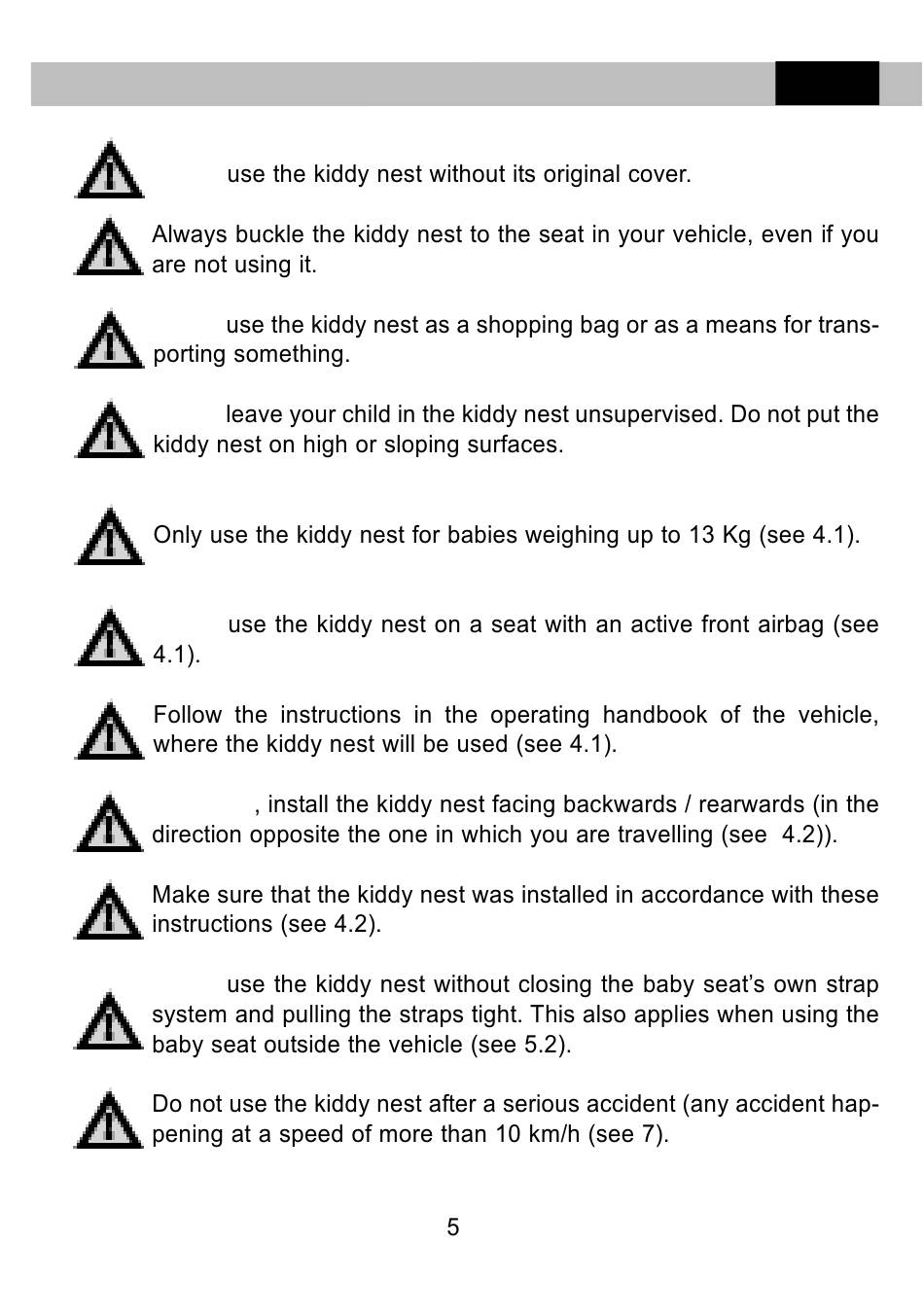 use the kiddy nest without its original cover.

Always buckle the kiddy nest to the seat in your vehicle, even if you are not using it.

use the kiddy nest as a shopping bag or as a means for transporting something.

leave your child in the kiddy nest unsupervised. Do not put the kiddy nest on high or sloping surfaces.

Only use the kiddy nest for babies weighing up to 13 Kg (see 4.1).

use the kiddy nest on a seat with an active front airbag (see 4.1).

Follow the instructions in the operating handbook of the vehicle, where the kiddy nest will be used (see 4.1).

, install the kiddy nest facing backwards / rearwards (in the direction opposite the one in which you are travelling (see 4.2)).

Make sure that the kiddy nest was installed in accordance with these instructions (see 4.2).

use the kiddy nest without closing the baby seat's own strap system and pulling the straps tight. This also applies when using the baby seat outside the vehicle (see 5.2).

Do not use the kiddy nest after a serious accident (any accident happening at a speed of more than 10 km/h (see 7).

5